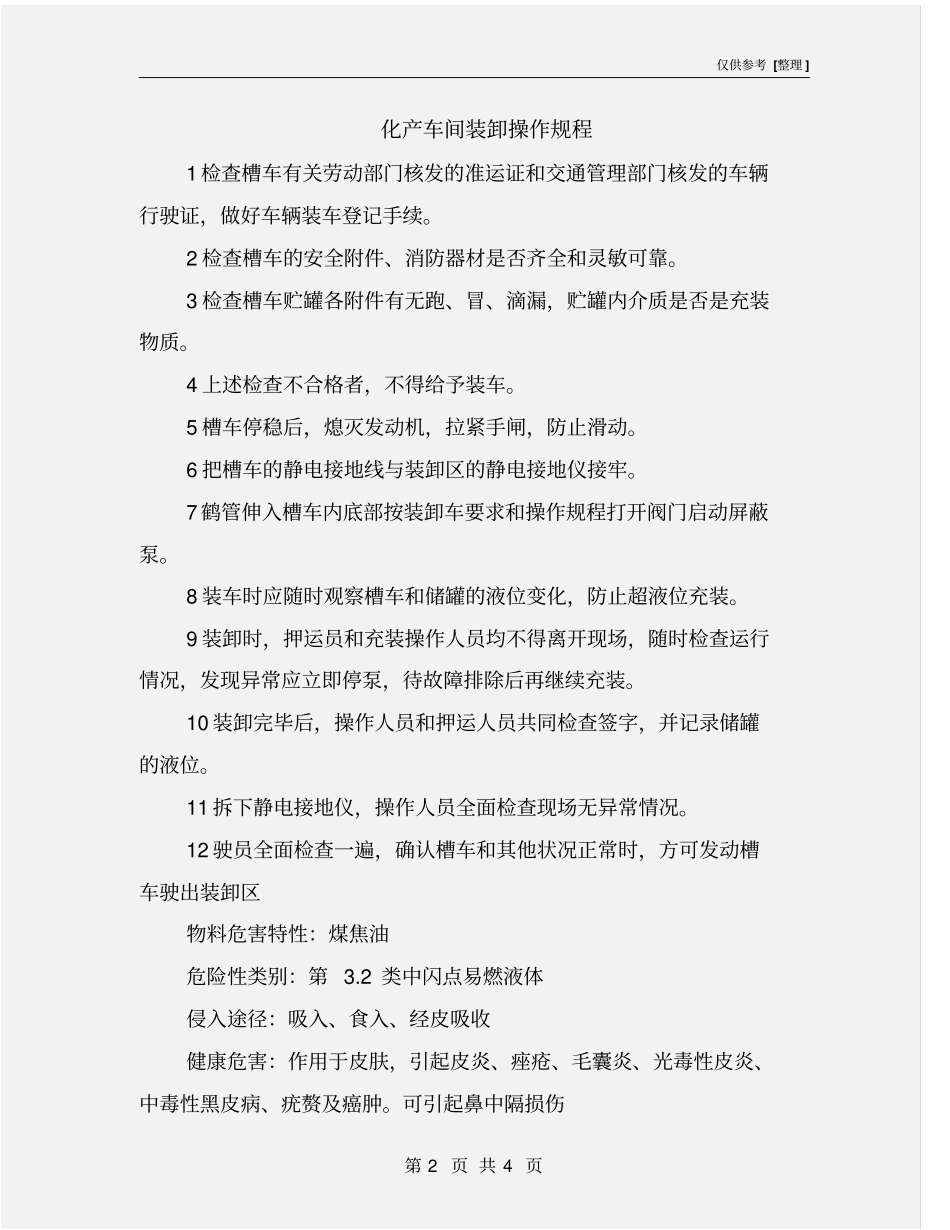 仅供参考 [整理]

化产车间装卸操作规程

1 检查槽车有关劳动部门核发的准运证和交通管理部门核发的车辆行驶证，做好车辆装车登记手续。

2 检查槽车的安全附件、消防器材是否齐全和灵敏可靠。

3 检查槽车贮罐各附件有无跑、冒、滴漏，贮罐内介质是否是充装物质。

4 上述检查不合格者，不得给予装车。

5 槽车停稳后，熄灭发动机，拉紧手闸，防止滑动。

6 把槽车的静电接地线与装卸区的静电接地仪接牢。

7 鹤管伸入槽车内底部按装卸车要求和操作规程打开阀门启动屏蔽泵。

8 装车时应随时观察槽车和储罐的液位变化，防止超液位充装。

9 装卸时，押运员和充装操作人员均不得离开现场，随时检查运行情况，发现异常应立即停泵，待故障排除后再继续充装。

10 装卸完毕后，操作人员和押运人员共同检查签字，并记录储罐的液位。

11 拆下静电接地仪，操作人员全面检查现场无异常情况。

12 驶员全面检查一遍，确认槽车和其他状况正常时，方可发动槽车驶出装卸区

物料危害特性：煤焦油

危险性类别：第 3.2 类中闪点易燃液体

侵入途径：吸入、食入、经皮吸收

健康危害：作用于皮肤，引起皮炎、痤疮、毛囊炎、光毒性皮炎、中毒性黑皮病、疣赘及癌肿。可引起鼻中隔损伤

第 2 页 共 4 页